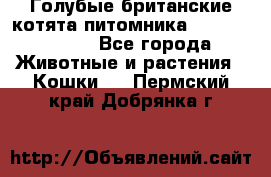 Голубые британские котята питомника Все города Животные и растения Кошки Пермский край Добрянка г

http://Объявлений.сайт